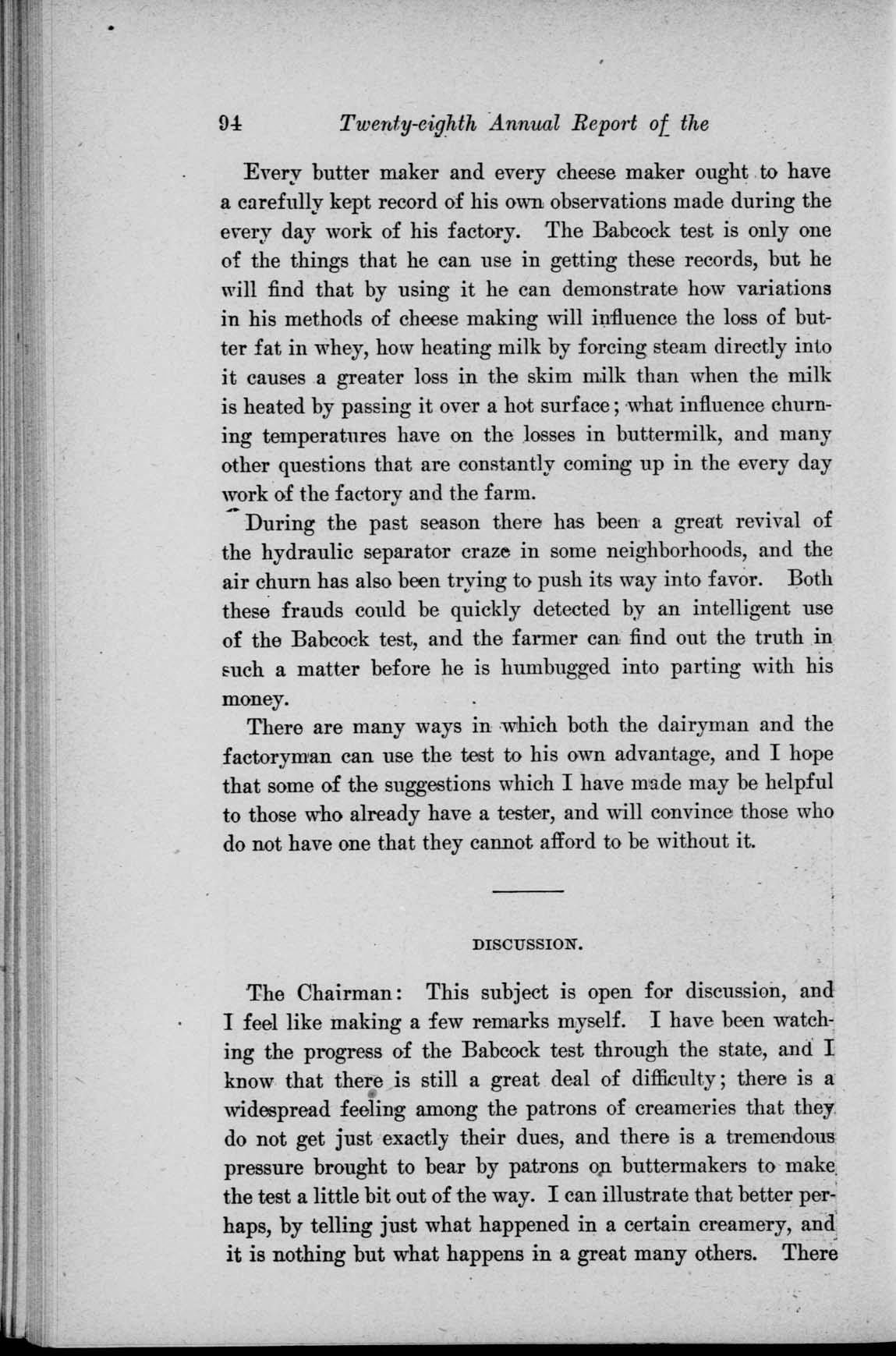 94 Twenty-eighth Annual Report of the

Every butter maker and every cheese maker ought to have a carefully kept record of his own observations made during the every day work of his factory. The Babcock test is only one of the things that he can use in getting these records, but he will find that by using it he can demonstrate how variations in his methods of cheese making will influence the loss of butter fat in whey, how heating milk by forcing steam directly into it causes a greater loss in the skim milk than when the milk is heated by passing it over a hot surface; what influence churning temperatures have on the losses in buttermilk, and many other questions that are constantly coming up in the every day work of the factory and the farm.

During the past season there has been a great revival of the hydraulic separator craze in some neighborhoods, and the air churn has also been trying to push its way into favor. Both these frauds could be quickly detected by an intelligent use of the Babcock test, and the farmer can find out the truth in such a matter before he is humbugged into parting with his money.

There are many ways in which both the dairyman and the factoryman can use the test to his own advantage, and I hope that some of the suggestions which I have made may be helpful to those who already have a tester, and will convince those who do not have one that they cannot afford to be without it.

DISCUSSION.

The Chairman: This subject is open for discussion, and I feel like making a few remarks myself. I have been watching the progress of the Babcock test through the state, and I know that there is still a great deal of difficulty; there is a widespread feeling among the patrons of creameries that they do not get just exactly their dues, and there is a tremendous pressure brought to bear by patrons on buttermakers to make the test a little bit out of the way. I can illustrate that better perhaps, by telling just what happened in a certain creamery, and it is nothing but what happens in a great many others. There